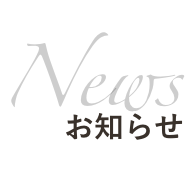 News
お知らせ